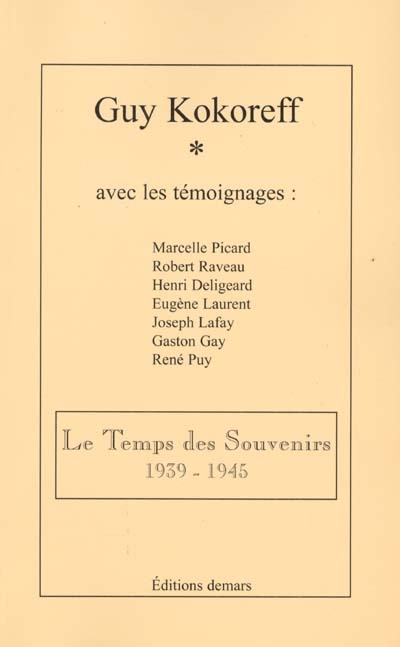 Guy Kokoreff

*

avec les témoignages :

Marcelle Picard
Robert Raveau
Henri Deligeard
Eugène Laurent
Joseph Lafay
Gaston Gay
René Puy

Le Temps des Souvenirs
1939 - 1945

Éditions demars